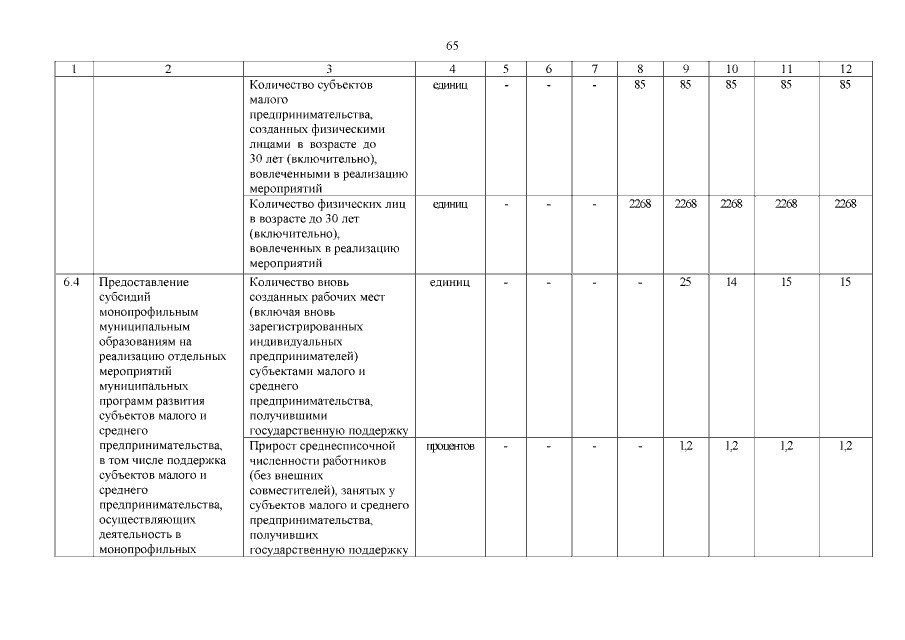 65

| 1 | 2 | 3 | 4 | 5 | 6 | 7 | 8 | 9 | 10 | 11 | 12 |
|---|---|---|---|---|---|---|---|---|---|---|---|
| | | Количество субъектов малого предпринимательства, созданных физическими лицами в возрасте до 30 лет (включительно), вовлеченными в реализацию мероприятий | единиц | - | - | - | 85 | 85 | 85 | 85 | 85 |
| | | Количество физических лиц в возрасте до 30 лет (включительно), вовлеченных в реализацию мероприятий | единиц | - | - | - | 2268 | 2268 | 2268 | 2268 | 2268 |
| 6.4 | Предоставление субсидий монопрофильным муниципальным образованиям на реализацию отдельных мероприятий муниципальных программ развития субъектов малого и среднего предпринимательства, в том числе поддержка субъектов малого и среднего предпринимательства, осуществляющих деятельность в монопрофильных | Количество вновь созданных рабочих мест (включая вновь зарегистрированных индивидуальных предпринимателей) субъектами малого и среднего предпринимательства, получившими государственную поддержку | единиц | - | - | - | - | 25 | 14 | 15 | 15 |
| | | Прирост среднесписочной численности работников (без внешних совместителей), занятых у субъектов малого и среднего предпринимательства, получивших государственную поддержку | процентов | - | - | - | - | 1,2 | 1,2 | 1,2 | 1,2 |